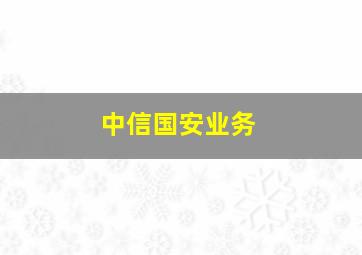 中信国安业务